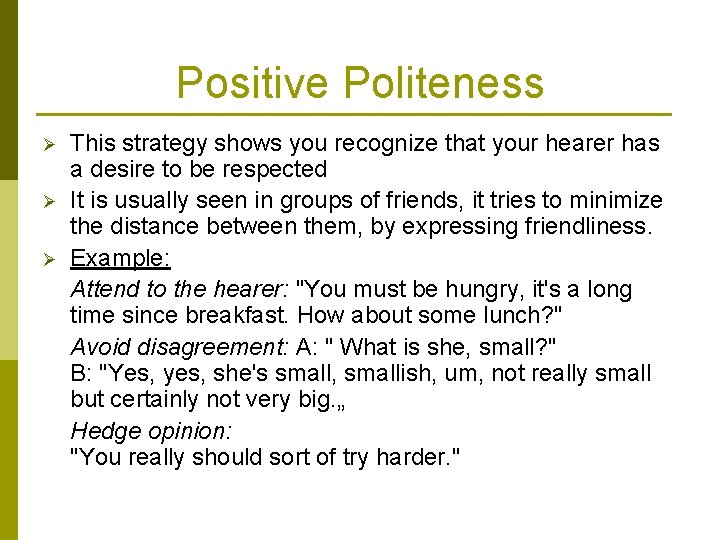 Positive Politeness

➢ This strategy shows you recognize that your hearer has a desire to be respected

➢ It is usually seen in groups of friends, it tries to minimize the distance between them, by expressing friendliness.

➢ Example:

Attend to the hearer: "You must be hungry, it's a long time since breakfast. How about some lunch?"

Avoid disagreement: A: " What is she, small?"
B: "Yes, yes, she's small, smallish, um, not really small but certainly not very big.„

Hedge opinion:
"You really should sort of try harder."